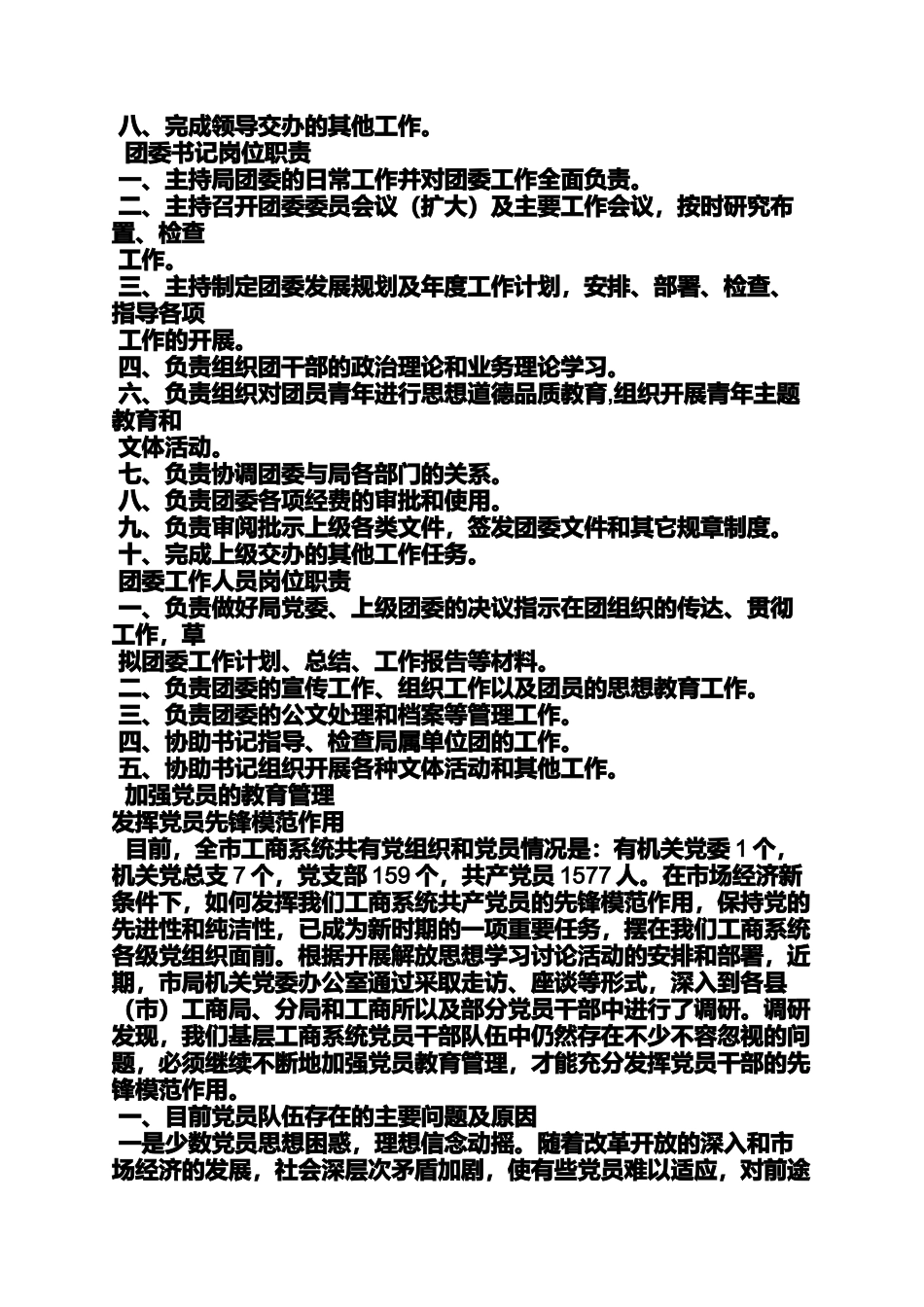 八、完成领导交办的其他工作。
团委书记岗位职责
一、主持局团委的日常工作并对团委工作全面负责。
二、主持召开团委委员会议（扩大）及主要工作会议，按时研究布置、检查
工作。
三、主持制定团委发展规划及年度工作计划，安排、部署、检查、指导各项
工作的开展。
四、负责组织团干部的政治理论和业务理论学习。
六、负责组织对团员青年进行思想道德品质教育,组织开展青年主题教育和
文体活动。
七、负责协调团委与局各部门的关系。
八、负责团委各项经费的审批和使用。
九、负责审阅批示上级各类文件，签发团委文件和其它规章制度。
十、完成上级交办的其他工作任务。
团委工作人员岗位职责
一、负责做好局党委、上级团委的决议指示在团组织的传达、贯彻工作，草
拟团委工作计划、总结、工作报告等材料。
二、负责团委的宣传工作、组织工作以及团员的思想教育工作。
三、负责团委的公文处理和档案等管理工作。
四、协助书记指导、检查局属单位团的工作。
五、协助书记组织开展各种文体活动和其他工作。
加强党员的教育管理
发挥党员先锋模范作用
目前，全市工商系统共有党组织和党员情况是：有机关党委 1 个，机关党总支 7 个，党支部 159 个，共产党员 1577 人。在市场经济新条件下，如何发挥我们工商系统共产党员的先锋模范作用，保持党的先进性和纯洁性，已成为新时期的一项重要任务，摆在我们工商系统各级党组织面前。根据开展解放思想学习讨论活动的安排和部署，近期，市局机关党委办公室通过采取走访、座谈等形式，深入到各县（市）工商局、分局和工商所以及部分党员干部中进行了调研。调研发现，我们基层工商系统党员干部队伍中仍然存在不少不容忽视的问题，必须继续不断地加强党员教育管理，才能充分发挥党员干部的先锋模范作用。
一、目前党员队伍存在的主要问题及原因
一是少数党员思想困惑，理想信念动摇。随着改革开放的深入和市场经济的发展，社会深层次矛盾加剧，使有些党员难以适应，对前途